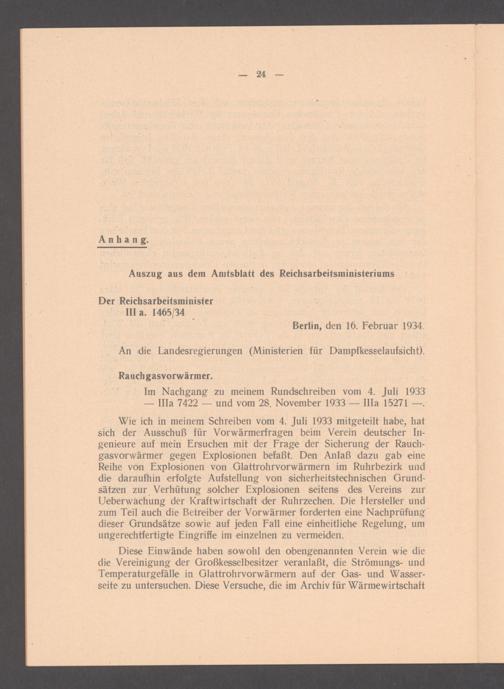 — 24 —

Anhang.

Auszug aus dem Amtsblatt des Reichsarbeitsministeriums

Der Reichsarbeitsminister
III a. 1465/34

Berlin, den 16. Februar 1934.

An die Landesregierungen (Ministerien für Dampfkesselaufsicht).

Rauchgasvorwärmer.

Im Nachgang zu meinem Rundschreiben vom 4. Juli 1933 — IIIa 7422 — und vom 28. November 1933 — IIIa 15271 —.

Wie ich in meinem Schreiben vom 4. Juli 1933 mitgeteilt habe, hat sich der Ausschuß für Vorwärmerfragen beim Verein deutscher Ingenieure auf mein Ersuchen mit der Frage der Sicherung der Rauchgasvorwärmer gegen Explosionen befaßt. Den Anlaß dazu gab eine Reihe von Explosionen von Glattrohrvorwärmern im Ruhrbezirk und die daraufhin erfolgte Aufstellung von sicherheitstechnischen Grundsätzen zur Verhütung solcher Explosionen seitens des Vereins zur Ueberwachung der Kraftwirtschaft der Ruhrzechen. Die Hersteller und zum Teil auch die Betreiber der Vorwärmer forderten eine Nachprüfung dieser Grundsätze sowie auf jeden Fall eine einheitliche Regelung, um ungerechtfertigte Eingriffe im einzelnen zu vermeiden.

Diese Einwände haben sowohl den obengenannten Verein wie die die Vereinigung der Großkesselbesitzer veranlaßt, die Strömungs- und Temperaturgefälle in Glattrohrvorwärmern auf der Gas- und Wasserseite zu untersuchen. Diese Versuche, die im Archiv für Wärmewirtschaft